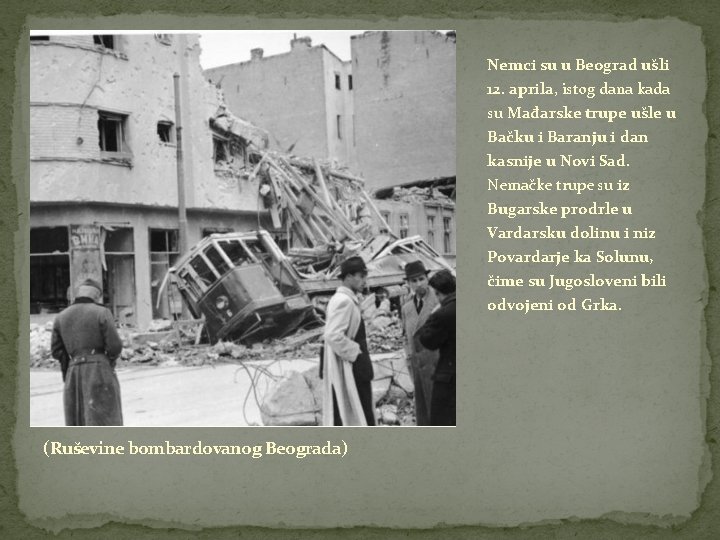 Nemci su u Beograd ušli 12. aprila, istog dana kada su Mađarske trupe ušle u Bačku i Baranju i dan kasnije u Novi Sad. Nemačke trupe su iz Bugarske prodrle u Vardarsku dolinu i niz Povardarje ka Solunu, čime su Jugosloveni bili odvojeni od Grka.

(Ruševine bombardovanog Beograda)